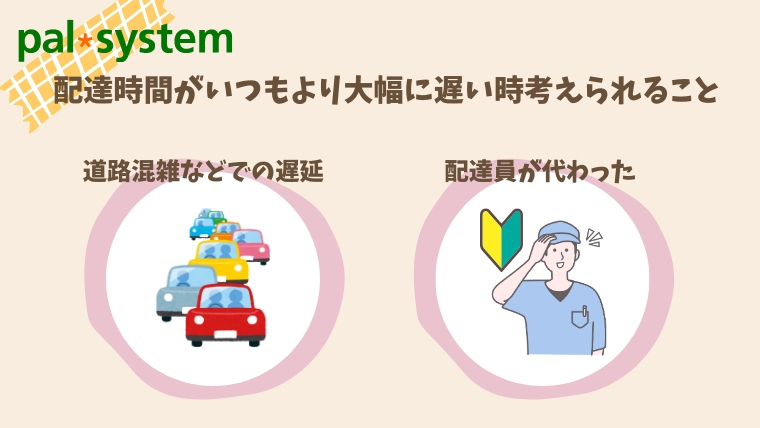 pal*system

配達時間がいつもより大幅に遅い時考えられること

道路混雑などでの遅延

配達員が代わった